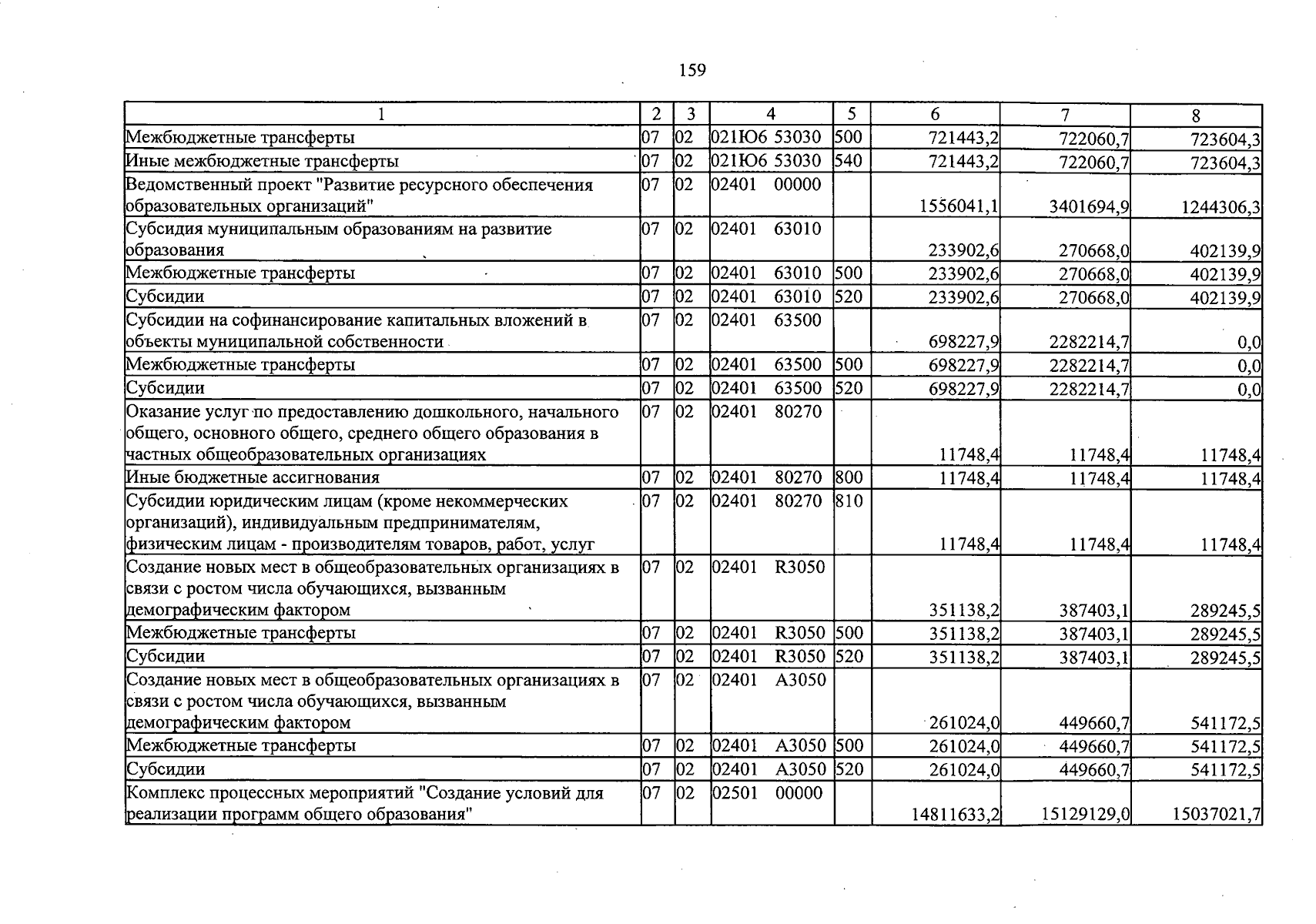 159

| 1 | 2 | 3 | 4 | 5 | 6 | 7 | 8 |
|---|---|---|---|---|---|---|---|
| Межбюджетные трансферты | 07 | 02 | 021Ю6 53030 | 500 | 721443,2 | 722060,7 | 723604,3 |
| Иные межбюджетные трансферты | 07 | 02 | 021Ю6 53030 | 540 | 721443,2 | 722060,7 | 723604,3 |
| Ведомственный проект "Развитие ресурсного обеспечения образовательных организаций" | 07 | 02 | 02401 00000 | | 1556041,1 | 3401694,9 | 1244306,3 |
| Субсидия муниципальным образованиям на развитие образования | 07 | 02 | 02401 63010 | | 233902,6 | 270668,0 | 402139,9 |
| Межбюджетные трансферты | 07 | 02 | 02401 63010 | 500 | 233902,6 | 270668,0 | 402139,9 |
| Субсидии | 07 | 02 | 02401 63010 | 520 | 233902,6 | 270668,0 | 402139,9 |
| Субсидии на софинансирование капитальных вложений в объекты муниципальной собственности | 07 | 02 | 02401 63500 | | 698227,9 | 2282214,7 | 0,0 |
| Межбюджетные трансферты | 07 | 02 | 02401 63500 | 500 | 698227,9 | 2282214,7 | 0,0 |
| Субсидии | 07 | 02 | 02401 63500 | 520 | 698227,9 | 2282214,7 | 0,0 |
| Оказание услуг по предоставлению дошкольного, начального общего, основного общего, среднего общего образования в частных общеобразовательных организациях | 07 | 02 | 02401 80270 | | 11748,4 | 11748,4 | 11748,4 |
| Иные бюджетные ассигнования | 07 | 02 | 02401 80270 | 800 | 11748,4 | 11748,4 | 11748,4 |
| Субсидии юридическим лицам (кроме некоммерческих организаций), индивидуальным предпринимателям, физическим лицам - производителям товаров, работ, услуг | 07 | 02 | 02401 80270 | 810 | 11748,4 | 11748,4 | 11748,4 |
| Создание новых мест в общеобразовательных организациях в связи с ростом числа обучающихся, вызванным демографическим фактором | 07 | 02 | 02401 R3050 | | 351138,2 | 387403,1 | 289245,5 |
| Межбюджетные трансферты | 07 | 02 | 02401 R3050 | 500 | 351138,2 | 387403,1 | 289245,5 |
| Субсидии | 07 | 02 | 02401 R3050 | 520 | 351138,2 | 387403,1 | 289245,5 |
| Создание новых мест в общеобразовательных организациях в связи с ростом числа обучающихся, вызванным демографическим фактором | 07 | 02 | 02401 A3050 | | 261024,0 | 449660,7 | 541172,5 |
| Межбюджетные трансферты | 07 | 02 | 02401 A3050 | 500 | 261024,0 | 449660,7 | 541172,5 |
| Субсидии | 07 | 02 | 02401 A3050 | 520 | 261024,0 | 449660,7 | 541172,5 |
| Комплекс процессных мероприятий "Создание условий для реализации программ общего образования" | 07 | 02 | 02501 00000 | | 14811633,2 | 15129129,0 | 15037021,7 |